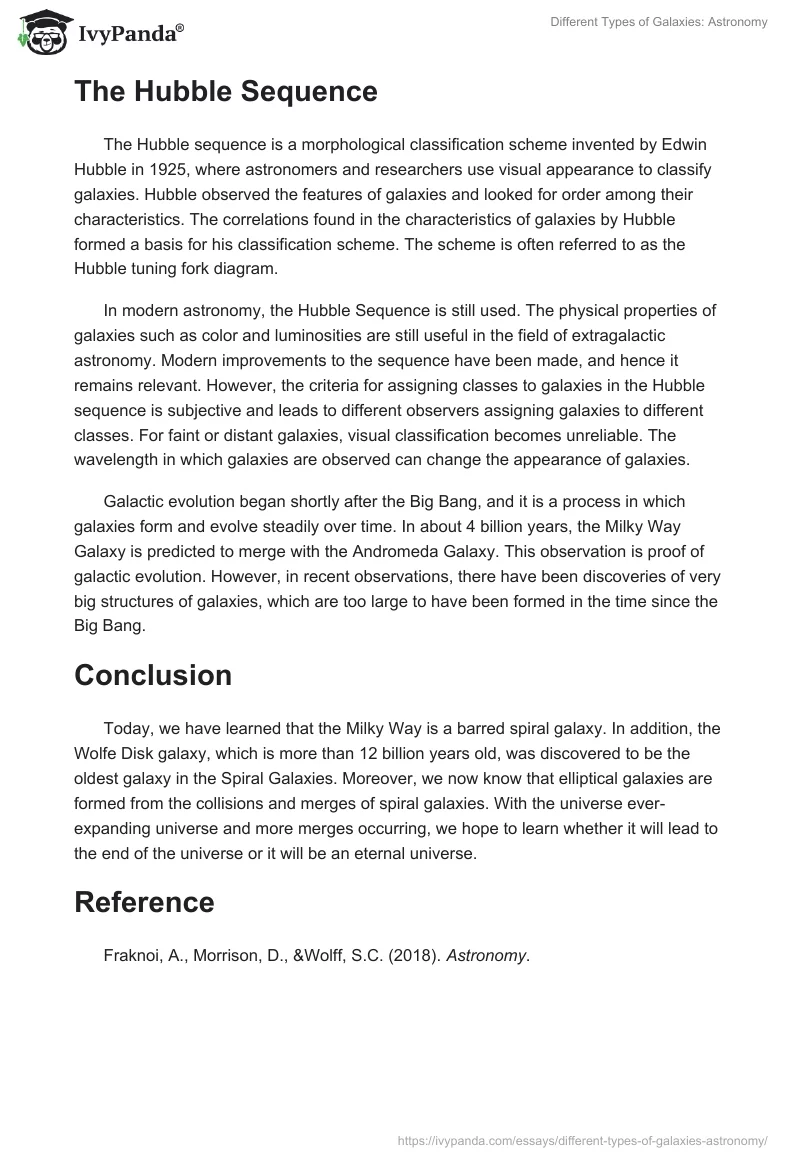 IvyPanda®

Different Types of Galaxies: Astronomy

The Hubble Sequence

The Hubble sequence is a morphological classification scheme invented by Edwin Hubble in 1925, where astronomers and researchers use visual appearance to classify galaxies. Hubble observed the features of galaxies and looked for order among their characteristics. The correlations found in the characteristics of galaxies by Hubble formed a basis for his classification scheme. The scheme is often referred to as the Hubble tuning fork diagram.

In modern astronomy, the Hubble Sequence is still used. The physical properties of galaxies such as color and luminosities are still useful in the field of extragalactic astronomy. Modern improvements to the sequence have been made, and hence it remains relevant. However, the criteria for assigning classes to galaxies in the Hubble sequence is subjective and leads to different observers assigning galaxies to different classes. For faint or distant galaxies, visual classification becomes unreliable. The wavelength in which galaxies are observed can change the appearance of galaxies.

Galactic evolution began shortly after the Big Bang, and it is a process in which galaxies form and evolve steadily over time. In about 4 billion years, the Milky Way Galaxy is predicted to merge with the Andromeda Galaxy. This observation is proof of galactic evolution. However, in recent observations, there have been discoveries of very big structures of galaxies, which are too large to have been formed in the time since the Big Bang.

Conclusion

Today, we have learned that the Milky Way is a barred spiral galaxy. In addition, the Wolfe Disk galaxy, which is more than 12 billion years old, was discovered to be the oldest galaxy in the Spiral Galaxies. Moreover, we now know that elliptical galaxies are formed from the collisions and merges of spiral galaxies. With the universe ever-expanding universe and more merges occurring, we hope to learn whether it will lead to the end of the universe or it will be an eternal universe.

Reference

Fraknoi, A., Morrison, D., &Wolff, S.C. (2018). Astronomy.

https://ivypanda.com/essays/different-types-of-galaxies-astronomy/